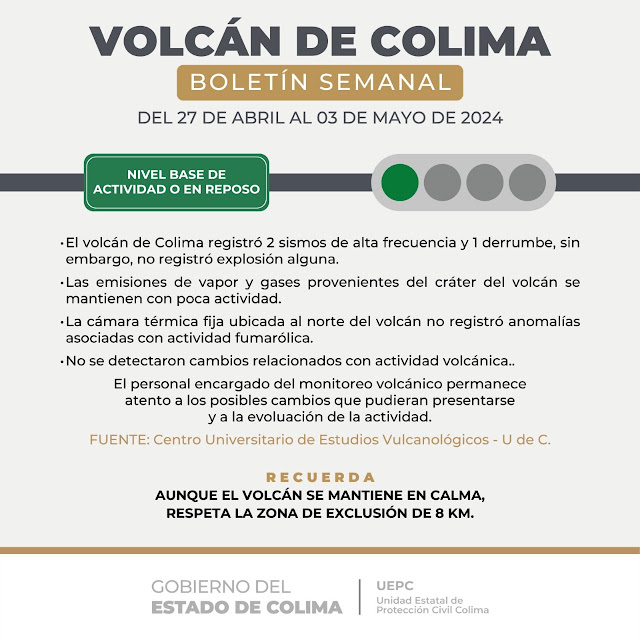 VOLCÁN DE COLIMA

BOLETÍN SEMANAL

DEL 27 DE ABRIL AL 03 DE MAYO DE 2024

NIVEL BASE DE ACTIVIDAD O EN REPOSO

• El volcán de Colima registró 2 sismos de alta frecuencia y 1 derrumbe, sin embargo, no registró explosión alguna.

• Las emisiones de vapor y gases provenientes del cráter del volcán se mantienen con poca actividad.

• La cámara térmica fija ubicada al norte del volcán no registró anomalías asociadas con actividad fumarólica.

• No se detectaron cambios relacionados con actividad volcánica..

El personal encargado del monitoreo volcánico permanece atento a los posibles cambios que pudieran presentarse y a la evoluación de la actividad.

FUENTE: Centro Universitario de Estudios Vulcanológicos - U de C.

RECUERDA

AUNQUE EL VOLCÁN SE MANTIENE EN CALMA, RESPETA LA ZONA DE EXCLUSIÓN DE 8 KM.

GOBIERNO DEL ESTADO DE COLIMA

UEPC
Unidad Estatal de Protección Civil Colima